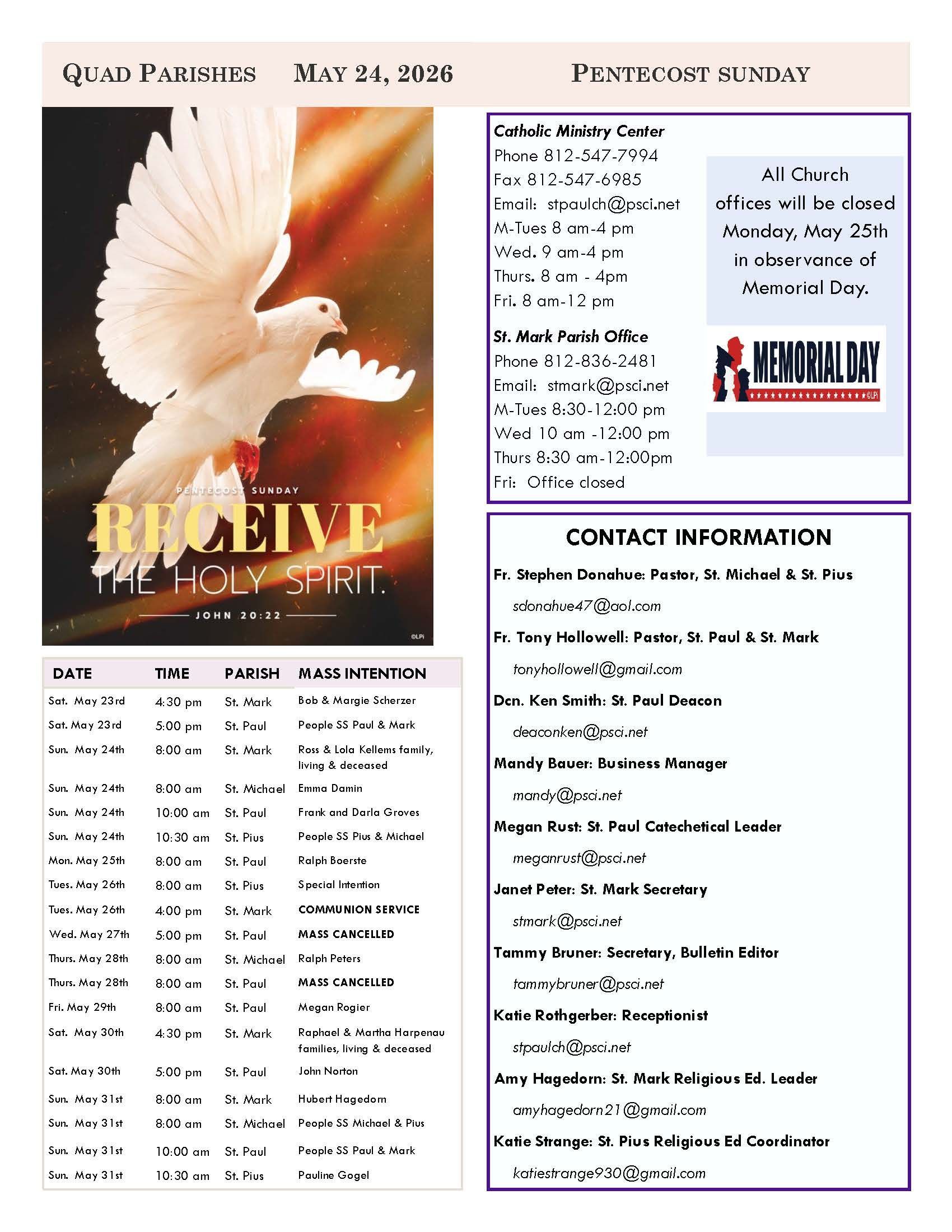 QUAD PARISHES MAY 24, 2026 PENTECOST SUNDAY

PENTECOST SUNDAY
RECEIVE
THE HOLY SPIRIT.
JOHN 20:22
©LPi

| DATE | TIME | PARISH | MASS INTENTION |
|---|---|---|---|
| Sat. May 23rd | 4:30 pm | St. Mark | Bob & Margie Scherzer |
| Sat. May 23rd | 5:00 pm | St. Paul | People SS Paul & Mark |
| Sun. May 24th | 8:00 am | St. Mark | Ross & Lola Kellems family, living & deceased |
| Sun. May 24th | 8:00 am | St. Michael | Emma Damin |
| Sun. May 24th | 10:00 am | St. Paul | Frank and Darla Groves |
| Sun. May 24th | 10:30 am | St. Pius | People SS Pius & Michael |
| Mon. May 25th | 8:00 am | St. Paul | Ralph Boerste |
| Tues. May 26th | 8:00 am | St. Pius | Special Intention |
| Tues. May 26th | 4:00 pm | St. Mark | COMMUNION SERVICE |
| Wed. May 27th | 5:00 pm | St. Paul | MASS CANCELLED |
| Thurs. May 28th | 8:00 am | St. Michael | Ralph Peters |
| Thurs. May 28th | 8:00 am | St. Paul | MASS CANCELLED |
| Fri. May 29th | 8:00 am | St. Paul | Megan Rogier |
| Sat. May 30th | 4:30 pm | St. Mark | Raphael & Martha Harpenau families, living & deceased |
| Sat. May 30th | 5:00 pm | St. Paul | John Norton |
| Sun. May 31st | 8:00 am | St. Mark | Hubert Hagedorn |
| Sun. May 31st | 8:00 am | St. Michael | People SS Michael & Pius |
| Sun. May 31st | 10:00 am | St. Paul | People SS Paul & Mark |
| Sun. May 31st | 10:30 am | St. Pius | Pauline Gogel |

Catholic Ministry Center
Phone 812-547-7994
Fax 812-547-6985
Email: stpaulch@psci.net
M-Tues 8 am-4 pm
Wed. 9 am-4 pm
Thurs. 8 am - 4pm
Fri. 8 am-12 pm

St. Mark Parish Office
Phone 812-836-2481
Email: stmark@psci.net
M-Tues 8:30-12:00 pm
Wed 10 am -12:00 pm
Thurs 8:30 am-12:00pm
Fri: Office closed

All Church offices will be closed Monday, May 25th in observance of Memorial Day.

MEMORIAL DAY ©LPi

CONTACT INFORMATION

Fr. Stephen Donahue: Pastor, St. Michael & St. Pius
sdonahue47@aol.com
Fr. Tony Hollowell: Pastor, St. Paul & St. Mark
tonyhollowell@gmail.com
Dcn. Ken Smith: St. Paul Deacon
deaconken@psci.net
Mandy Bauer: Business Manager
mandy@psci.net
Megan Rust: St. Paul Catechetical Leader
meganrust@psci.net
Janet Peter: St. Mark Secretary
stmark@psci.net
Tammy Bruner: Secretary, Bulletin Editor
tammybruner@psci.net
Katie Rothgerber: Receptionist
stpaulch@psci.net
Amy Hagedorn: St. Mark Religious Ed. Leader
amyhagedorn21@gmail.com
Katie Strange: St. Pius Religious Ed Coordinator
katiestrange930@gmail.com